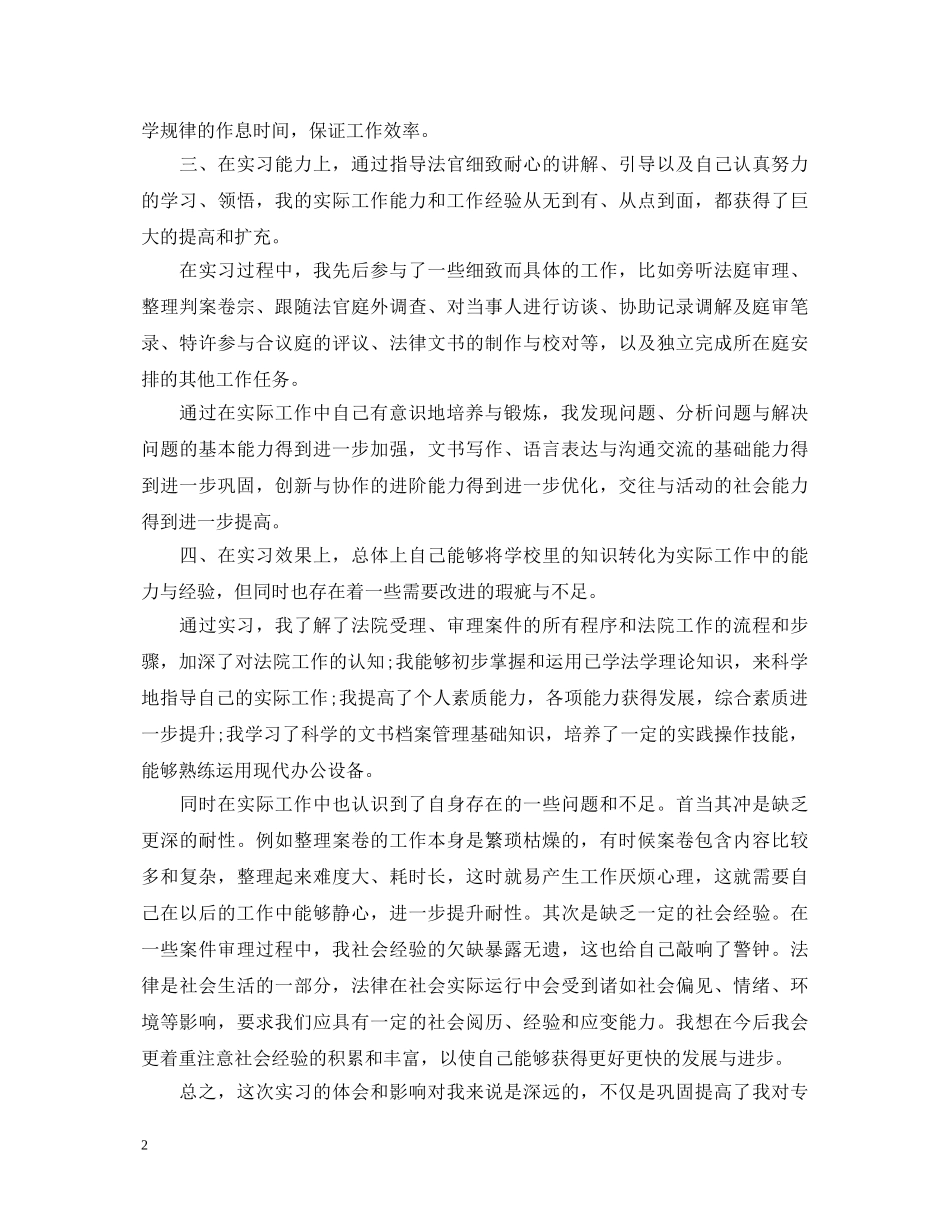 学规律的作息时间，保证工作效率。

三、在实习能力上，通过指导法官细致耐心的讲解、引导以及自己认真努力的学习、领悟，我的实际工作能力和工作经验从无到有、从点到面，都获得了巨大的提高和扩充。

在实习过程中，我先后参与了一些细致而具体的工作，比如旁听法庭审理、整理判案卷宗、跟随法官庭外调查、对当事人进行访谈、协助记录调解及庭审笔录、特许参与合议庭的评议、法律文书的制作与校对等，以及独立完成所在庭安排的其他工作任务。

通过在实际工作中自己有意识地培养与锻炼，我发现问题、分析问题与解决问题的基本能力得到进一步加强，文书写作、语言表达与沟通交流的基础能力得到进一步巩固，创新与协作的进阶能力得到进一步优化，交往与活动的社会能力得到进一步提高。

四、在实习效果上，总体上自己能够将学校里的知识转化为实际工作中的能力与经验，但同时也存在着一些需要改进的瑕疵与不足。

通过实习，我了解了法院受理、审理案件的所有程序和法院工作的流程和步骤，加深了对法院工作的认知;我能够初步掌握和运用已学法学理论知识，来科学地指导自己的实际工作;我提高了个人素质能力，各项能力获得发展，综合素质进一步提升;我学习了科学的文书档案管理基础知识，培养了一定的实践操作技能，能够熟练运用现代办公设备。

同时在实际工作中也认识到了自身存在的一些问题和不足。首当其冲是缺乏更深的耐性。例如整理案卷的工作本身是繁琐枯燥的，有时候案卷包含内容比较多和复杂，整理起来难度大、耗时长，这时就易产生工作厌烦心理，这就需要自己在以后的工作中能够静心，进一步提升耐性。其次是缺乏一定的社会经验。在一些案件审理过程中，我社会经验的欠缺暴露无遗，这也给自己敲响了警钟。法律是社会生活的一部分，法律在社会实际运行中会受到诸如社会偏见、情绪、环境等影响，要求我们应具有一定的社会阅历、经验和应变能力。我想在今后我会更着重注意社会经验的积累和丰富，以使自己能够获得更好更快的发展与进步。

总之，这次实习的体会和影响对我来说是深远的，不仅是巩固提高了我对专

2